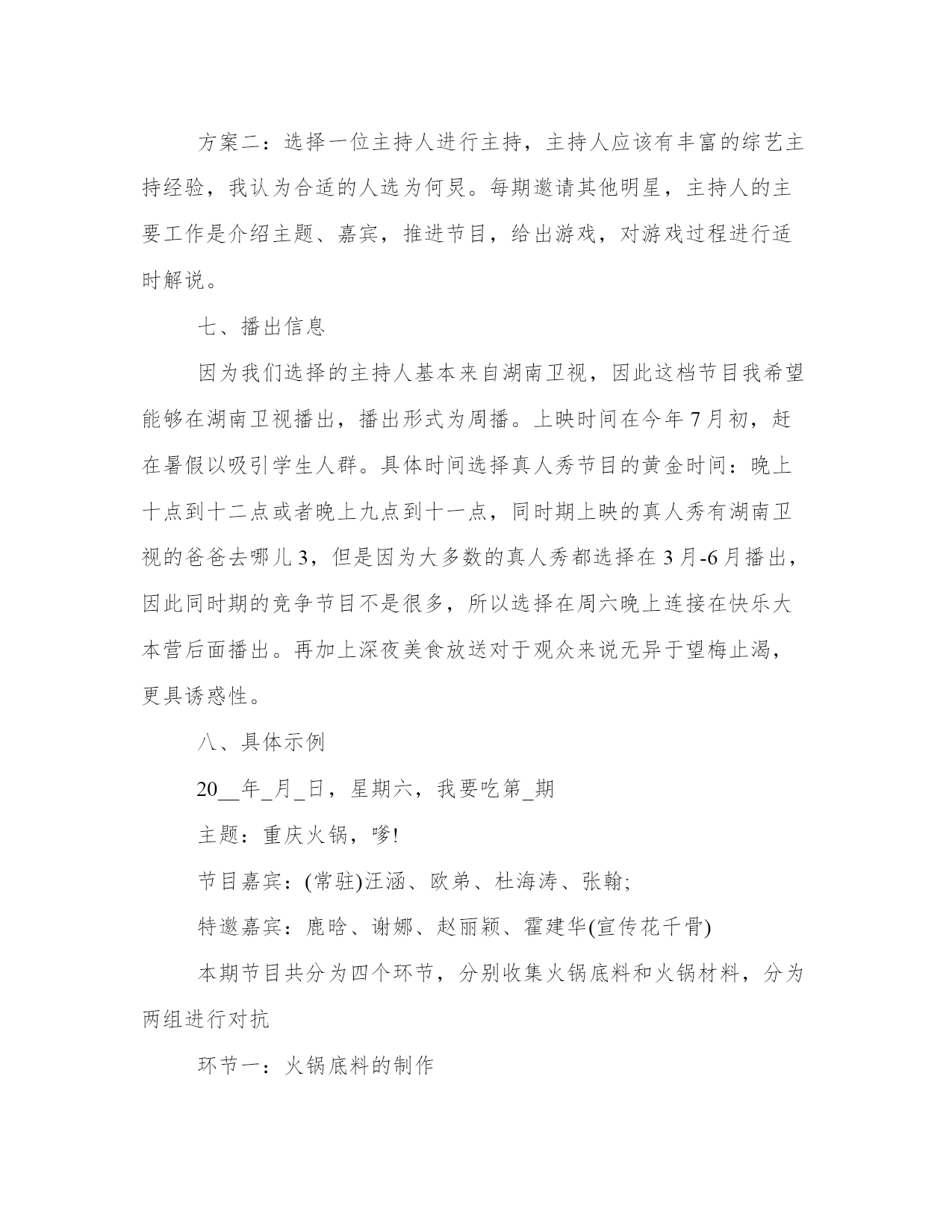 方案二：选择一位主持人进行主持，主持人应该有丰富的综艺主持经验，我认为合适的人选为何炅。每期邀请其他明星，主持人的主要工作是介绍主题、嘉宾，推进节目，给出游戏，对游戏过程进行适时解说。

七、播出信息

因为我们选择的主持人基本来自湖南卫视，因此这档节目我希望能够在湖南卫视播出，播出形式为周播。上映时间在今年7月初，赶在暑假以吸引学生人群。具体时间选择真人秀节目的黄金时间：晚上十点到十二点或者晚上九点到十一点，同时期上映的真人秀有湖南卫视的爸爸去哪儿3，但是因为大多数的真人秀都选择在3月-6月播出，因此同时期的竞争节目不是很多，所以选择在周六晚上连接在快乐大本营后面播出。再加上深夜美食放送对于观众来说无异于望梅止渴，更具诱惑性。

八、具体示例

20__年_月_日，星期六，我要吃第_期

主题：重庆火锅，嗲!

节目嘉宾：(常驻)汪涵、欧弟、杜海涛、张翰;

特邀嘉宾：鹿晗、谢娜、赵丽颖、霍建华(宣传花千骨)

本期节目共分为四个环节，分别收集火锅底料和火锅材料，分为两组进行对抗

环节一：火锅底料的制作